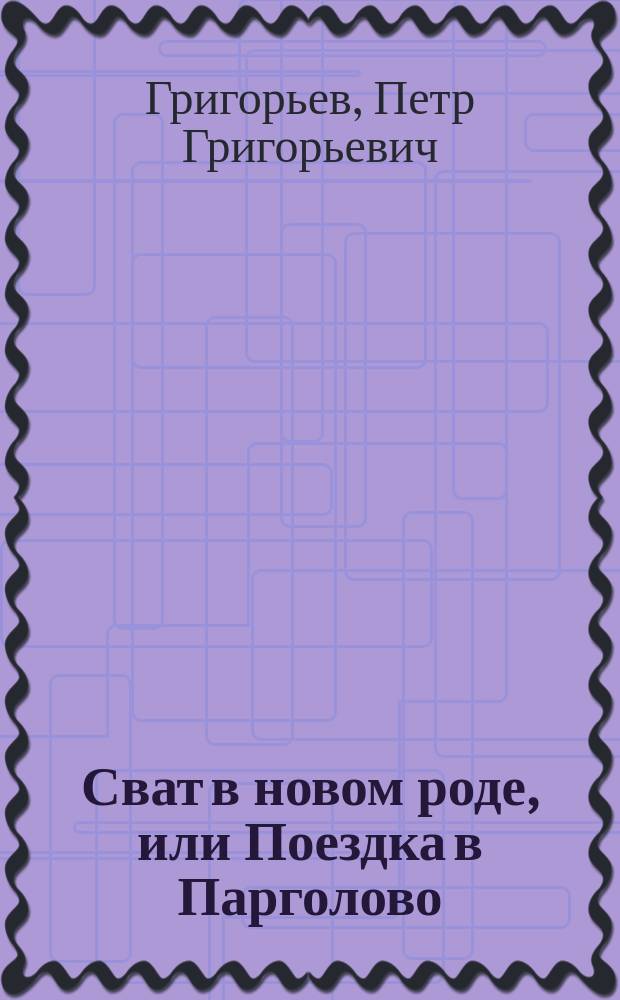 Григорьев, Петр Григорьевич

Сват в новом роде, или Поездка в Парголово